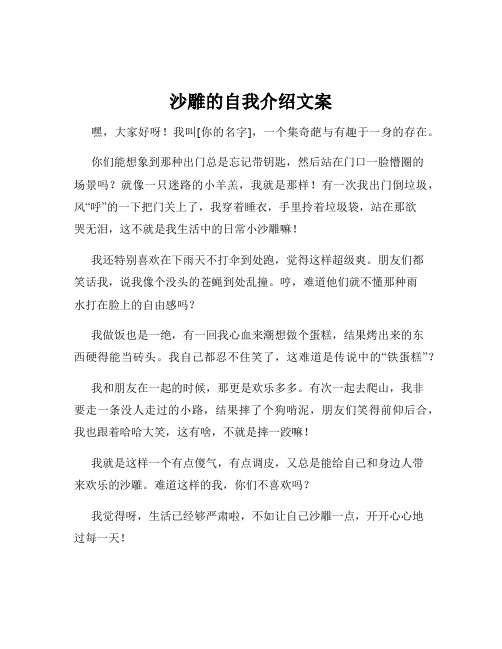 沙雕的自我介绍文案

嘿，大家好呀！我叫[你的名字]，一个集奇葩与有趣于一身的存在。

你们能想象到那种出门总是忘记带钥匙，然后站在门口一脸懵圈的场景吗？就像一只迷路的小羊羔，我就是那样！有一次我出门倒垃圾，风“呼”的一下把门关上了，我穿着睡衣，手里拎着垃圾袋，站在那欲哭无泪，这不就是我生活中的日常小沙雕嘛！

我还特别喜欢在下雨天不打伞到处跑，觉得这样超级爽。朋友们都笑话我，说我像个没头的苍蝇到处乱撞。哼，难道他们就不懂那种雨水打在脸上的自由感吗？

我做饭也是一绝，有一回我心血来潮想做个蛋糕，结果烤出来的东西硬得能当砖头。我自己都忍不住笑了，这难道是传说中的“铁蛋糕”？

我和朋友在一起的时候，那更是欢乐多多。有次一起去爬山，我非要走一条没人走过的小路，结果摔了个狗啃泥，朋友们笑得前仰后合，我也跟着哈哈大笑，这有啥，不就是摔一跤嘛！

我就是这样一个有点傻气，有点调皮，又总是能给自己和身边人带来欢乐的沙雕。难道这样的我，你们不喜欢吗？

我觉得呀，生活已经够严肃啦，不如让自己沙雕一点，开开心心地过每一天！